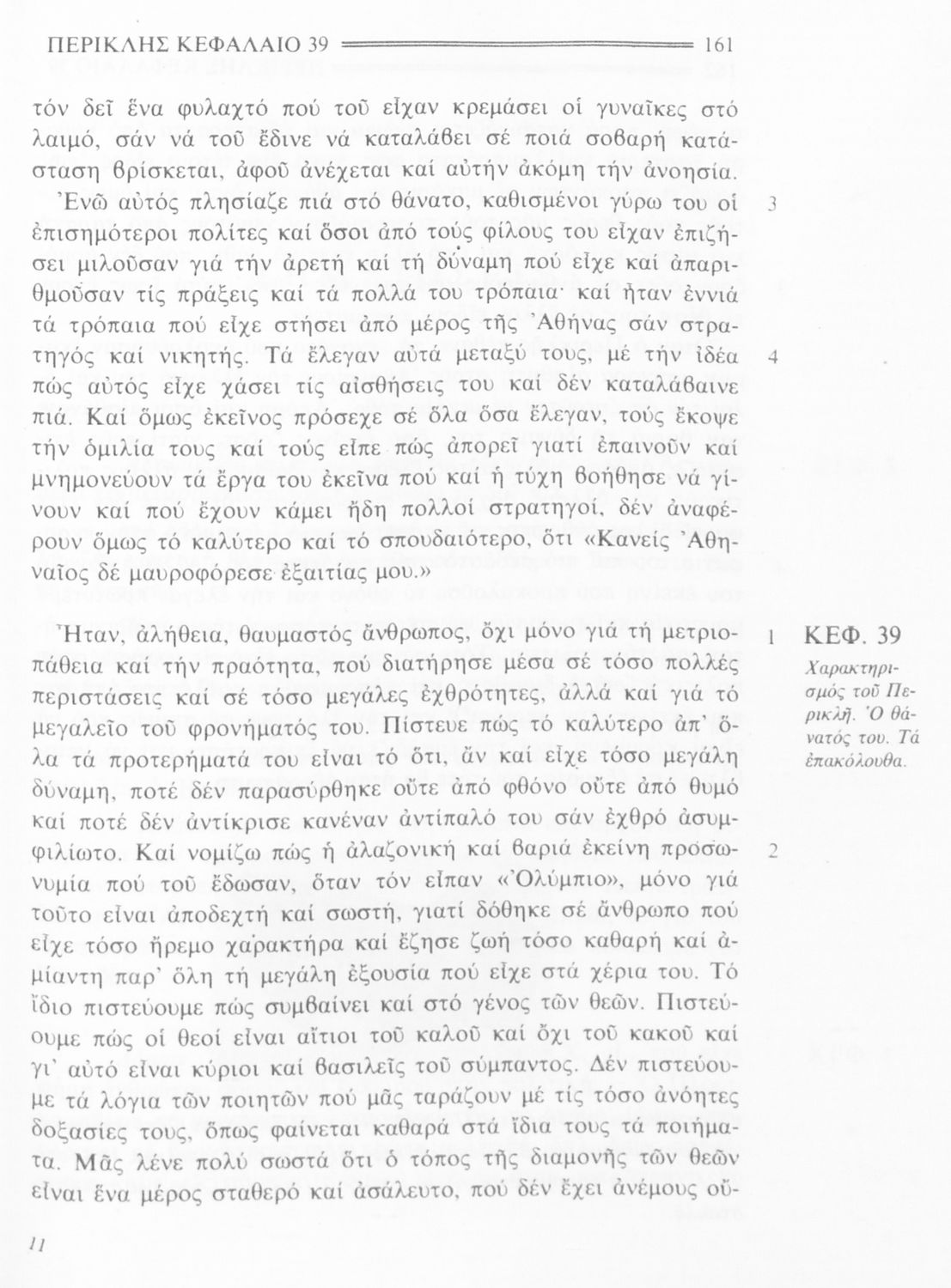 ΠΕΡΙΚΛΗΣ ΚΕΦΑΛΑΙΟ 39 161

τόν δεῖ ἕνα φυλαχτό πού τοῦ εἶχαν κρεμάσει οἱ γυναῖκες στό λαιμό, σάν νά τοῦ ἔδινε νά καταλάβει σέ ποιά σοβαρή κατάσταση βρίσκεται, ἀφοῦ ἀνέχεται καί αὐτήν ἀκόμη τήν ἀνοησία.

3 Ἐνῶ αὐτός πλησίαζε πιά στό θάνατο, καθισμένοι γύρω του οἱ ἐπισημότεροι πολίτες καί ὅσοι ἀπό τούς φίλους του εἶχαν ἐπιζήσει μιλοῦσαν γιά τήν ἀρετή καί τή δύναμη πού εἶχε καί ἀπαριθμοῦσαν τίς πράξεις καί τά πολλά του τρόπαια· καί ἦταν ἐννιά τά τρόπαια πού εἶχε στήσει ἀπό μέρος τῆς Ἀθήνας σάν στρατηγός καί νικητής. 4 Τά ἔλεγαν αὐτά μεταξύ τους, μέ τήν ἰδέα πώς αὐτός εἶχε χάσει τίς αἰσθήσεις του καί δέν καταλάβαινε πιά. Καί ὅμως ἐκεῖνος πρόσεχε σέ ὅλα ὅσα ἔλεγαν, τούς ἔκοψε τήν ὁμιλία τους καί τούς εἶπε πώς ἀπορεῖ γιατί ἐπαινοῦν καί μνημονεύουν τά ἔργα του ἐκεῖνα πού καί ἡ τύχη βοήθησε νά γίνουν καί πού ἔχουν κάμει ἤδη πολλοί στρατηγοί, δέν ἀναφέρουν ὅμως τό καλύτερο καί τό σπουδαιότερο, ὅτι «Κανείς Ἀθηναῖος δέ μαυροφόρεσε ἐξαιτίας μου.»

ΚΕΦ. 39
Χαρακτηρισμός τοῦ Περικλῆ. Ὁ θάνατός του. Τά ἐπακόλουθα.

1 Ἦταν, ἀλήθεια, θαυμαστός ἄνθρωπος, ὄχι μόνο γιά τή μετριοπάθεια καί τήν πραότητα, πού διατήρησε μέσα σέ τόσο πολλές περιστάσεις καί σέ τόσο μεγάλες ἐχθρότητες, ἀλλά καί γιά τό μεγαλεῖο τοῦ φρονήματός του. Πίστευε πώς τό καλύτερο ἀπ' ὅλα τά προτερήματά του εἶναι τό ὅτι, ἄν καί εἶχε τόσο μεγάλη δύναμη, ποτέ δέν παρασύρθηκε οὔτε ἀπό φθόνο οὔτε ἀπό θυμό καί ποτέ δέν ἀντίκρισε κανέναν ἀντίπαλό του σάν ἐχθρό ἀσυμφιλίωτο. 2 Καί νομίζω πώς ἡ ἀλαζονική καί βαριά ἐκείνη προσωνυμία πού τοῦ ἔδωσαν, ὅταν τόν εἶπαν «Ὀλύμπιο», μόνο γιά τοῦτο εἶναι ἀποδεχτή καί σωστή, γιατί δόθηκε σέ ἄνθρωπο πού εἶχε τόσο ἤρεμο χαρακτήρα καί ἔζησε ζωή τόσο καθαρή καί ἀμίαντη παρ' ὅλη τή μεγάλη ἐξουσία πού εἶχε στά χέρια του. Τό ἴδιο πιστεύουμε πώς συμβαίνει καί στό γένος τῶν θεῶν. Πιστεύουμε πώς οἱ θεοί εἶναι αἴτιοι τοῦ καλοῦ καί ὄχι τοῦ κακοῦ καί γι' αὐτό εἶναι κύριοι καί βασιλεῖς τοῦ σύμπαντος. Δέν πιστεύουμε τά λόγια τῶν ποιητῶν πού μᾶς ταράζουν μέ τίς τόσο ἀνόητες δοξασίες τους, ὅπως φαίνεται καθαρά στά ἴδια τους τά ποιήματα. Μᾶς λένε πολύ σωστά ὅτι ὁ τόπος τῆς διαμονῆς τῶν θεῶν εἶναι ἕνα μέρος σταθερό καί ἀσάλευτο, πού δέν ἔχει ἀνέμους οὔ-

11